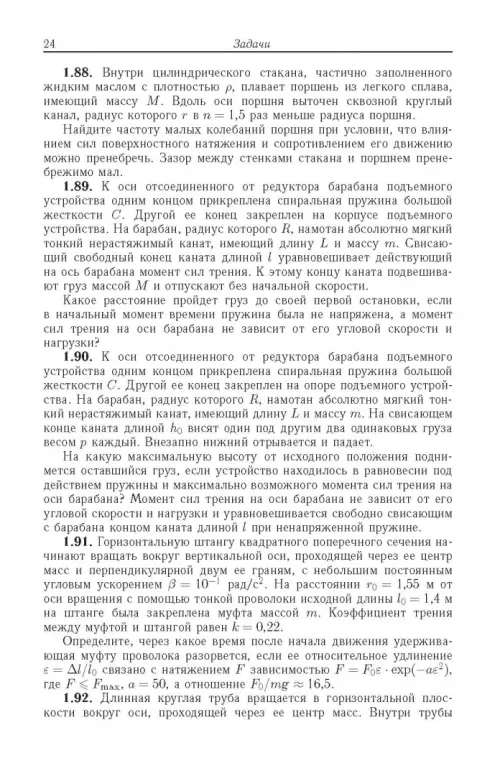 24 Задачи

**1.88.** Внутри цилиндрического стакана, частично заполненного жидким маслом с плотностью $\rho$, плавает поршень из легкого сплава, имеющий массу $M$. Вдоль оси поршня выточен сквозной круглый канал, радиус которого $r$ в $n = 1{,}5$ раз меньше радиуса поршня.

Найдите частоту малых колебаний поршня при условии, что влиянием сил поверхностного натяжения и сопротивлением его движению можно пренебречь. Зазор между стенками стакана и поршнем пренебрежимо мал.

**1.89.** К оси отсоединенного от редуктора барабана подъемного устройства одним концом прикреплена спиральная пружина большой жесткости $C$. Другой ее конец закреплен на корпусе подъемного устройства. На барабан, радиус которого $R$, намотан абсолютно мягкий тонкий нерастяжимый канат, имеющий длину $L$ и массу $m$. Свисающий свободный конец каната длиной $l$ уравновешивает действующий на ось барабана момент сил трения. К этому концу каната подвешивают груз массой $M$ и отпускают без начальной скорости.

Какое расстояние пройдет груз до своей первой остановки, если в начальный момент времени пружина была не напряжена, а момент сил трения на оси барабана не зависит от его угловой скорости и нагрузки?

**1.90.** К оси отсоединенного от редуктора барабана подъемного устройства одним концом прикреплена спиральная пружина большой жесткости $C$. Другой ее конец закреплен на опоре подъемного устройства. На барабан, радиус которого $R$, намотан абсолютно мягкий тонкий нерастяжимый канат, имеющий длину $L$ и массу $m$. На свисающем конце каната длиной $h_0$ висят один под другим два одинаковых груза весом $p$ каждый. Внезапно нижний отрывается и падает.

На какую максимальную высоту от исходного положения поднимется оставшийся груз, если устройство находилось в равновесии под действием пружины и максимально возможного момента сил трения на оси барабана? Момент сил трения на оси барабана не зависит от его угловой скорости и нагрузки и уравновешивается свободно свисающим с барабана концом каната длиной $l$ при ненапряженной пружине.

**1.91.** Горизонтальную штангу квадратного поперечного сечения начинают вращать вокруг вертикальной оси, проходящей через ее центр масс и перпендикулярной двум ее граням, с небольшим постоянным угловым ускорением $\beta = 10^{-1}$ рад/с$^2$. На расстоянии $r_0 = 1{,}55$ м от оси вращения с помощью тонкой проволоки исходной длины $l_0 = 1{,}4$ м на штанге была закреплена муфта массой $m$. Коэффициент трения между муфтой и штангой равен $k = 0{,}22$.

Определите, через какое время после начала движения удерживающая муфту проволока разорвется, если ее относительное удлинение $\varepsilon = \Delta l/l_0$ связано с натяжением $F$ зависимостью $F = F_0\varepsilon \cdot \exp(-a\varepsilon^2)$, где $F \leqslant F_{\max}$, $a = 50$, а отношение $F_0/mg \approx 16{,}5$.

**1.92.** Длинная круглая труба вращается в горизонтальной плоскости вокруг оси, проходящей через ее центр масс. Внутри трубы